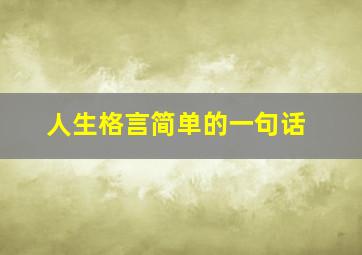 人生格言简单的一句话